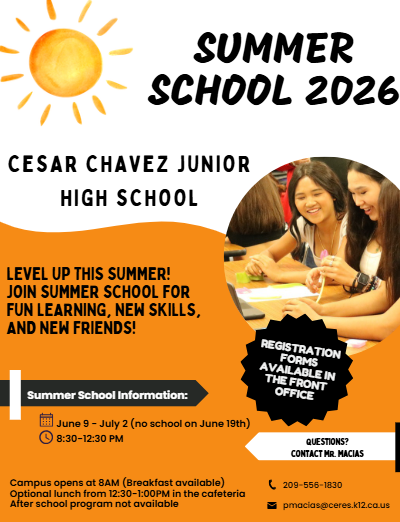 SUMMER SCHOOL 2026

CESAR CHAVEZ JUNIOR HIGH SCHOOL

LEVEL UP THIS SUMMER! JOIN SUMMER SCHOOL FOR FUN LEARNING, NEW SKILLS, AND NEW FRIENDS!

REGISTRATION FORMS AVAILABLE IN THE FRONT OFFICE

Summer School Information:

June 9 - July 2 (no school on June 19th)
8:30-12:30 PM

QUESTIONS?
CONTACT MR. MACIAS

Campus opens at 8AM (Breakfast available)
Optional lunch from 12:30-1:00PM in the cafeteria
After school program not available

209-556-1830
pmacias@ceres.k12.ca.us